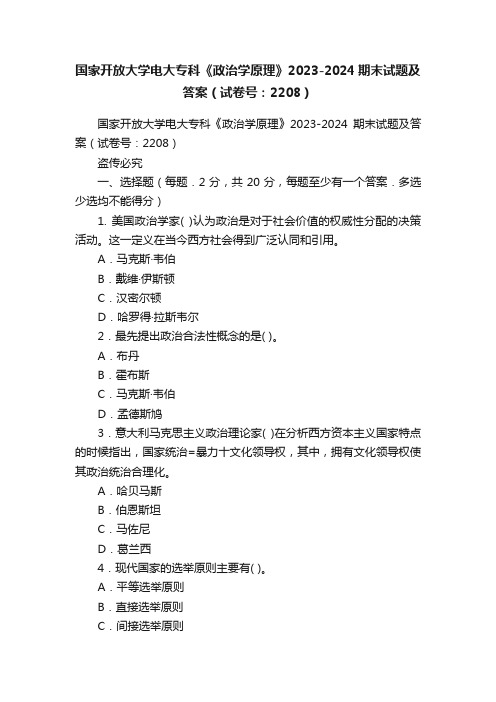 国家开放大学电大专科《政治学原理》2023-2024 期末试题及答案（试卷号：2208）

国家开放大学电大专科《政治学原理》2023-2024 期末试题及答案（试卷号：2208）

盗传必究

一、选择题（每题．2 分，共 20 分，每题至少有一个答案．多选少选均不能得分）

1. 美国政治学家( )认为政治是对于社会价值的权威性分配的决策活动。这一定义在当今西方社会得到广泛认同和引用。

A．马克斯·韦伯

B．戴维·伊斯顿

C．汉密尔顿

D．哈罗得·拉斯韦尔

2．最先提出政治合法性概念的是( )。

A．布丹

B．霍布斯

C．马克斯·韦伯

D．孟德斯鸠

3．意大利马克思主义政治理论家( )在分析西方资本主义国家特点的时候指出，国家统治=暴力十文化领导权，其中，拥有文化领导权使其政治统治合理化。

A．哈贝马斯

B．伯恩斯坦

C．马佐尼

D．葛兰西

4．现代国家的选举原则主要有( )。

A．平等选举原则

B．直接选举原则

C．间接选举原则